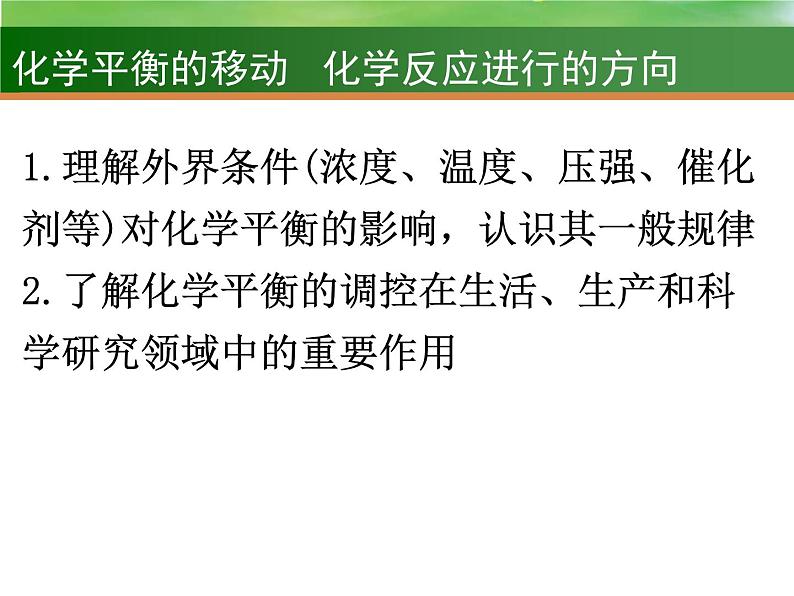 化学平衡的移动　化学反应进行的方向

1.理解外界条件(浓度、温度、压强、催化剂等)对化学平衡的影响，认识其一般规律

2.了解化学平衡的调控在生活、生产和科学研究领域中的重要作用